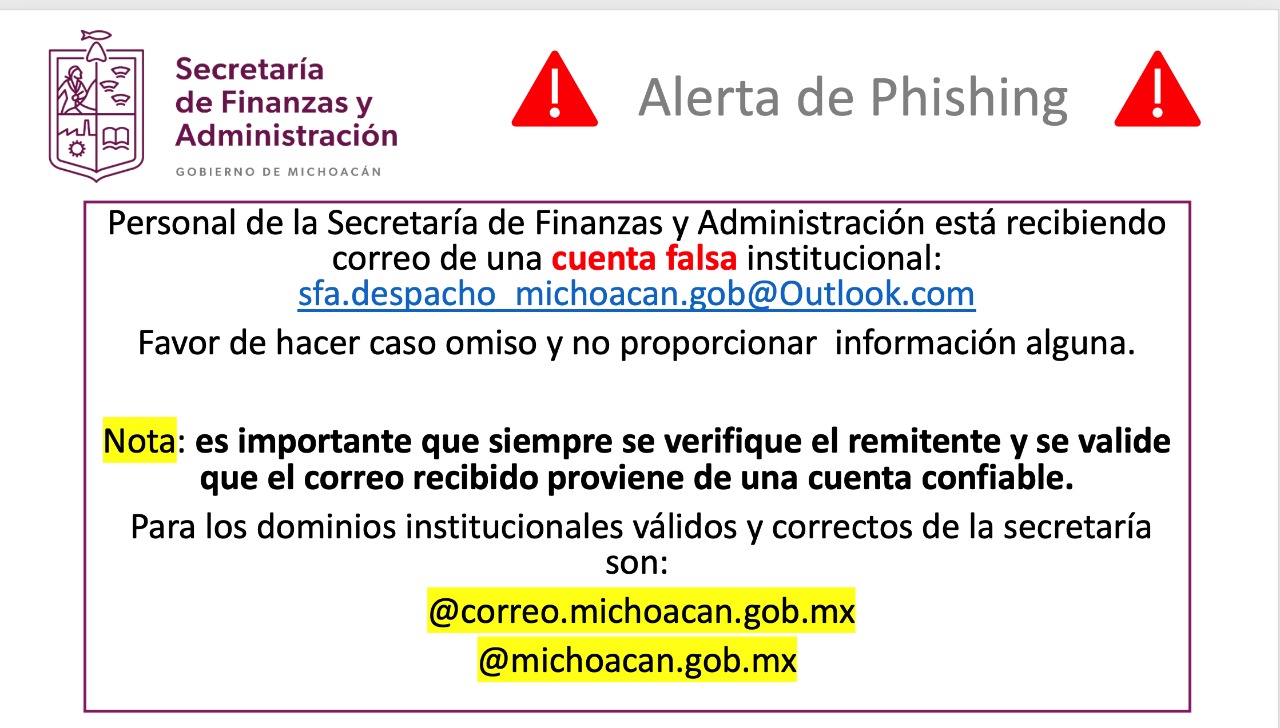 Secretaría
de Finanzas y
Administración

GOBIERNO DE MICHOACÁN

Alerta de Phishing

Personal de la Secretaría de Finanzas y Administración está recibiendo correo de una cuenta falsa institucional:
sfa.despacho_michoacan.gob@Outlook.com

Favor de hacer caso omiso y no proporcionar información alguna.

Nota: es importante que siempre se verifique el remitente y se valide que el correo recibido proviene de una cuenta confiable.

Para los dominios institucionales válidos y correctos de la secretaría son:

@correo.michoacan.gob.mx

@michoacan.gob.mx